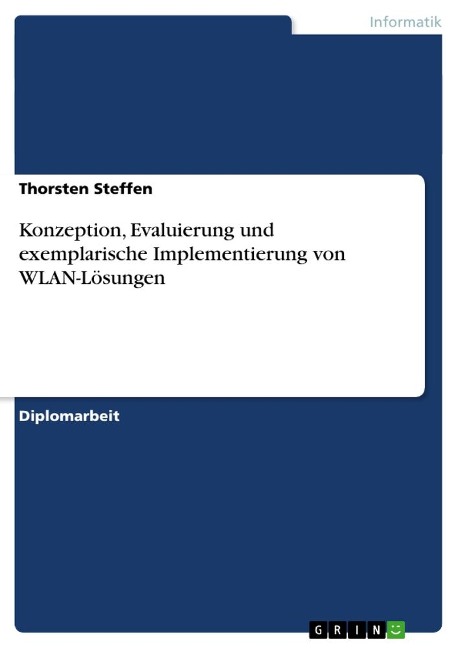 Informatik

Thorsten Steffen

Konzeption, Evaluierung und exemplarische Implementierung von WLAN-Lösungen

Diplomarbeit

GRIN